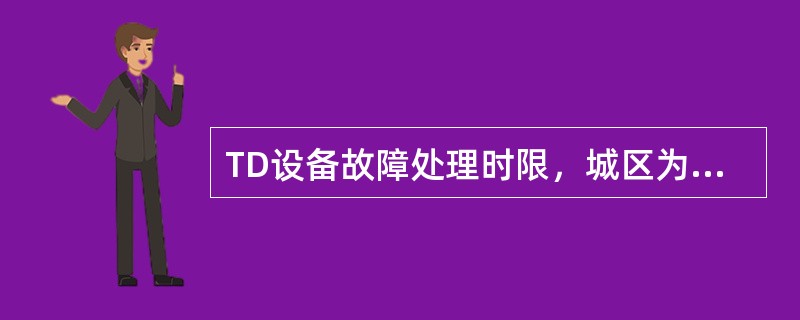 TD设备故障处理时限，城区为...